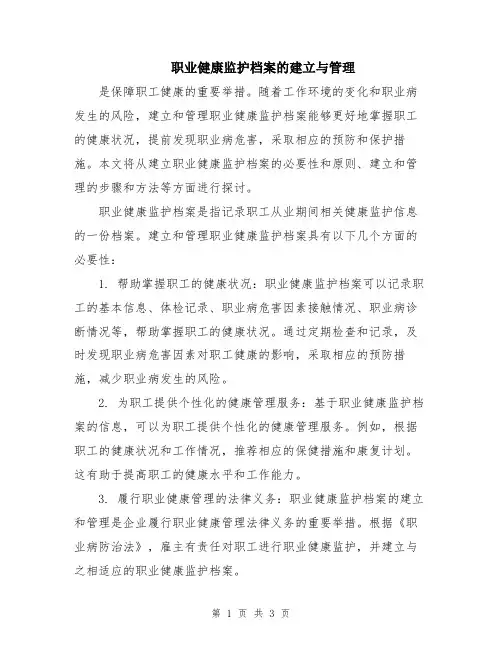 职业健康监护档案的建立与管理

是保障职工健康的重要举措。随着工作环境的变化和职业病发生的风险，建立和管理职业健康监护档案能够更好地掌握职工的健康状况，提前发现职业病危害，采取相应的预防和保护措施。本文将从建立职业健康监护档案的必要性和原则、建立和管理的步骤和方法等方面进行探讨。

职业健康监护档案是指记录职工从业期间相关健康监护信息的一份档案。建立和管理职业健康监护档案具有以下几个方面的必要性：

1. 帮助掌握职工的健康状况：职业健康监护档案可以记录职工的基本信息、体检记录、职业病危害因素接触情况、职业病诊断情况等，帮助掌握职工的健康状况。通过定期检查和记录，及时发现职业病危害因素对职工健康的影响，采取相应的预防措施，减少职业病发生的风险。

2. 为职工提供个性化的健康管理服务：基于职业健康监护档案的信息，可以为职工提供个性化的健康管理服务。例如，根据职工的健康状况和工作情况，推荐相应的保健措施和康复计划。这有助于提高职工的健康水平和工作能力。

3. 履行职业健康管理的法律义务：职业健康监护档案的建立和管理是企业履行职业健康管理法律义务的重要举措。根据《职业病防治法》，雇主有责任对职工进行职业健康监护，并建立与之相适应的职业健康监护档案。

第 1 页 共 3 页